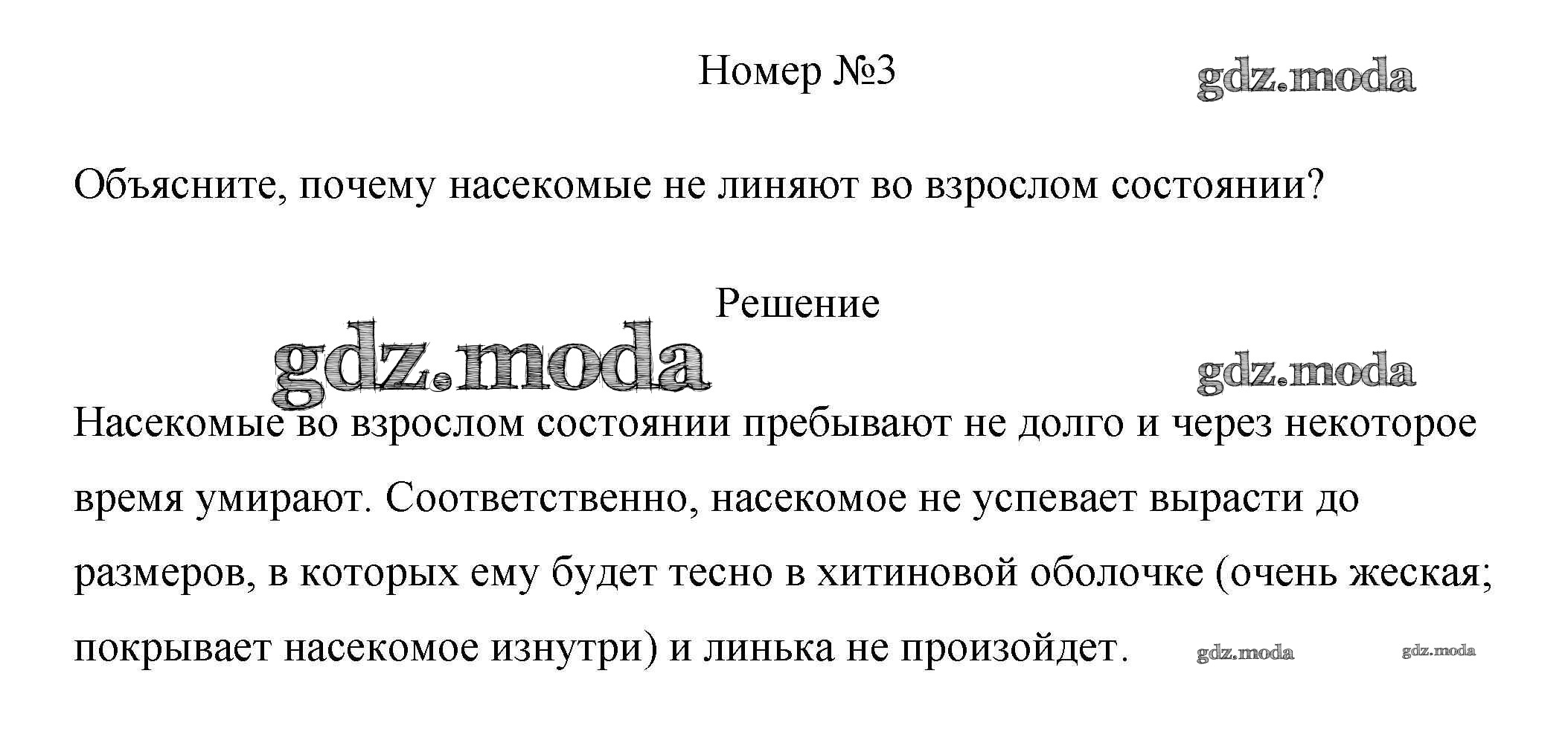 Номер №3

gdz.moda

Объясните, почему насекомые не линяют во взрослом состоянии?

Решение

gdz.moda

gdz.moda

Насекомые во взрослом состоянии пребывают не долго и через некоторое время умирают. Соответственно, насекомое не успевает вырасти до размеров, в которых ему будет тесно в хитиновой оболочке (очень жеская; покрывает насекомое изнутри) и линька не произойдет.

gdz.moda

gdz.moda